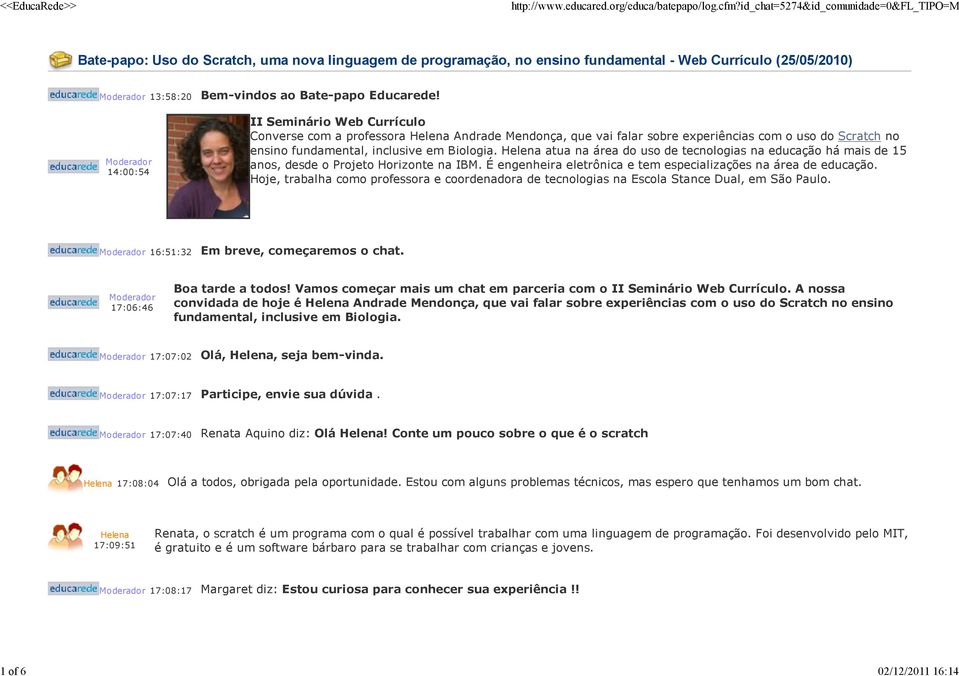 <<EducaRede>>

http://www.educared.org/educa/batepapo/log.cfm?id_chat=5274&id_comunidade=0&FL_TIPO=M

Bate-papo: Uso do Scratch, uma nova linguagem de programação, no ensino fundamental - Web Currículo (25/05/2010)

educarede Moderador 13:58:20 Bem-vindos ao Bate-papo Educarede!

educarede Moderador 14:00:54

II Seminário Web Currículo
Converse com a professora Helena Andrade Mendonça, que vai falar sobre experiências com o uso do Scratch no ensino fundamental, inclusive em Biologia. Helena atua na área do uso de tecnologias na educação há mais de 15 anos, desde o Projeto Horizonte na IBM. É engenheira eletrônica e tem especializações na área de educação. Hoje, trabalha como professora e coordenadora de tecnologias na Escola Stance Dual, em São Paulo.

educarede Moderador 16:51:32 Em breve, começaremos o chat.

educarede Moderador 17:06:46 Boa tarde a todos! Vamos começar mais um chat em parceria com o II Seminário Web Currículo. A nossa convidada de hoje é Helena Andrade Mendonça, que vai falar sobre experiências com o uso do Scratch no ensino fundamental, inclusive em Biologia.

educarede Moderador 17:07:02 Olá, Helena, seja bem-vinda.

educarede Moderador 17:07:17 Participe, envie sua dúvida .

educarede Moderador 17:07:40 Renata Aquino diz: Olá Helena! Conte um pouco sobre o que é o scratch

Helena 17:08:04 Olá a todos, obrigada pela oportunidade. Estou com alguns problemas técnicos, mas espero que tenhamos um bom chat.

Helena 17:09:51 Renata, o scratch é um programa com o qual é possível trabalhar com uma linguagem de programação. Foi desenvolvido pelo MIT, é gratuito e é um software bárbaro para se trabalhar com crianças e jovens.

educarede Moderador 17:08:17 Margaret diz: Estou curiosa para conhecer sua experiência !!

1 of 6

02/12/2011 16:14